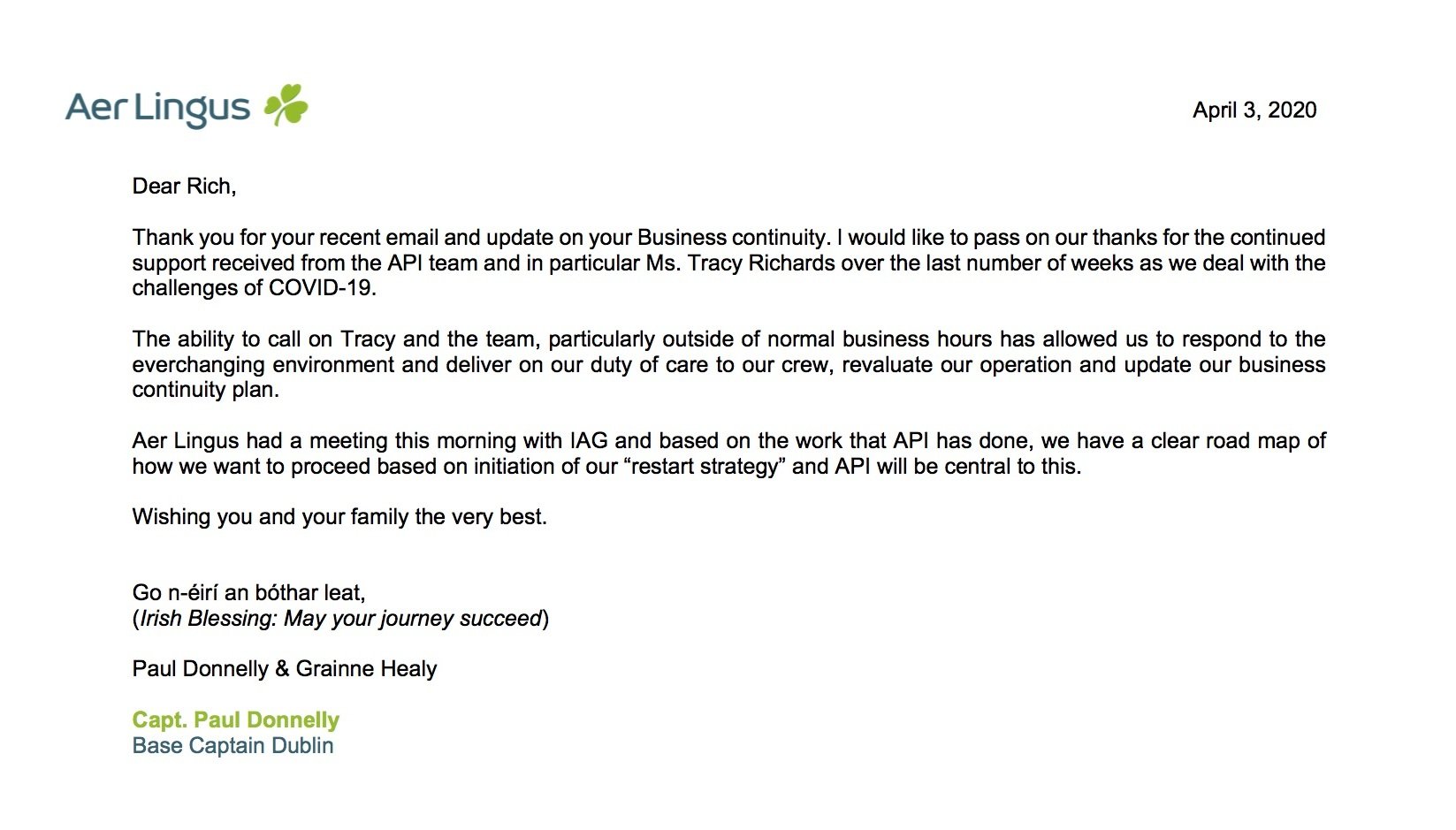 Aer Lingus

April 3, 2020

Dear Rich,

Thank you for your recent email and update on your Business continuity. I would like to pass on our thanks for the continued support received from the API team and in particular Ms. Tracy Richards over the last number of weeks as we deal with the challenges of COVID-19.

The ability to call on Tracy and the team, particularly outside of normal business hours has allowed us to respond to the everchanging environment and deliver on our duty of care to our crew, revaluate our operation and update our business continuity plan.

Aer Lingus had a meeting this morning with IAG and based on the work that API has done, we have a clear road map of how we want to proceed based on initiation of our “restart strategy” and API will be central to this.

Wishing you and your family the very best.

Go n-éirí an bóthar leat,
(Irish Blessing: May your journey succeed)

Paul Donnelly & Grainne Healy

Capt. Paul Donnelly
Base Captain Dublin